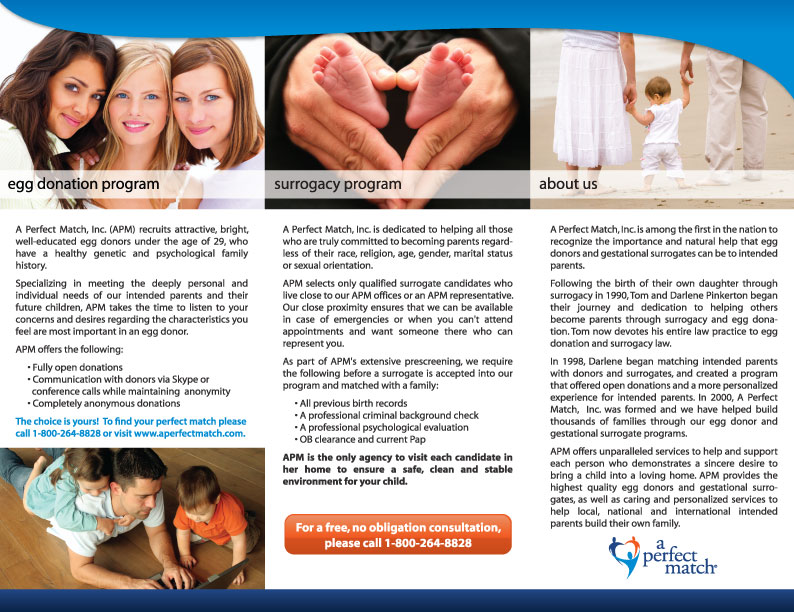 egg donation program

A Perfect Match, Inc. (APM) recruits attractive, bright, well-educated egg donors under the age of 29, who have a healthy genetic and psychological family history.

Specializing in meeting the deeply personal and individual needs of our intended parents and their future children, APM takes the time to listen to your concerns and desires regarding the characteristics you feel are most important in an egg donor.

APM offers the following:

• Fully open donations
• Communication with donors via Skype or conference calls while maintaining anonymity
• Completely anonymous donations

The choice is yours! To find your perfect match please call 1-800-264-8828 or visit www.aperfectmatch.com.

surrogacy program

A Perfect Match, Inc. is dedicated to helping all those who are truly committed to becoming parents regardless of their race, religion, age, gender, marital status or sexual orientation.

APM selects only qualified surrogate candidates who live close to our APM offices or an APM representative. Our close proximity ensures that we can be available in case of emergencies or when you can't attend appointments and want someone there who can represent you.

As part of APM's extensive prescreening, we require the following before a surrogate is accepted into our program and matched with a family:

• All previous birth records
• A professional criminal background check
• A professional psychological evaluation
• OB clearance and current Pap

APM is the only agency to visit each candidate in her home to ensure a safe, clean and stable environment for your child.

For a free, no obligation consultation, please call 1-800-264-8828

about us

A Perfect Match, Inc. is among the first in the nation to recognize the importance and natural help that egg donors and gestational surrogates can be to intended parents.

Following the birth of their own daughter through surrogacy in 1990, Tom and Darlene Pinkerton began their journey and dedication to helping others become parents through surrogacy and egg donation. Tom now devotes his entire law practice to egg donation and surrogacy law.

In 1998, Darlene began matching intended parents with donors and surrogates, and created a program that offered open donations and a more personalized experience for intended parents. In 2000, A Perfect Match, Inc. was formed and we have helped build thousands of families through our egg donor and gestational surrogate programs.

APM offers unparalleled services to help and support each person who demonstrates a sincere desire to bring a child into a loving home. APM provides the highest quality egg donors and gestational surrogates, as well as caring and personalized services to help local, national and international intended parents build their own family.

a perfect match